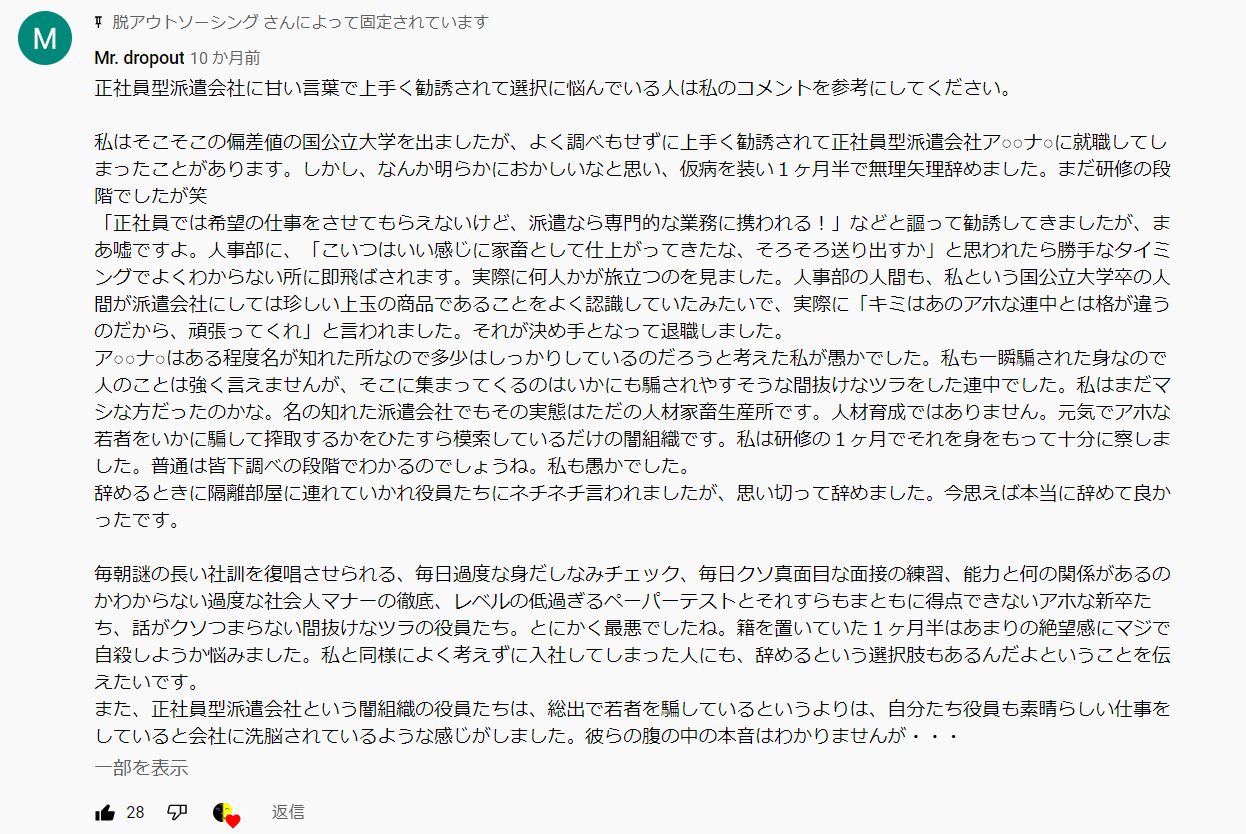 M

脱アウトソーシング さんによって固定されています

Mr. dropout 10 か月前
正社員型派遣会社に甘い言葉で上手く勧誘されて選択に悩んでいる人は私のコメントを参考にしてください。

私はそこそこの偏差値の国公立大学を出ましたが、よく調べもせずに上手く勧誘されて正社員型派遣会社ア○○ナ○に就職してしまったことがあります。しかし、なんか明らかにおかしいなと思い、仮病を装い１ヶ月半で無理矢理辞めました。まだ研修の段階でしたが笑
「正社員では希望の仕事をさせてもらえないけど、派遣なら専門的な業務に携われる！」などと謳って勧誘してきましたが、まあ嘘ですよ。人事部に、「こいつはいい感じに家畜として仕上がってきたな、そろそろ送り出すか」と思われたら勝手なタイミングでよくわからない所に即飛ばされます。実際に何人かが旅立つのを見ました。人事部の人間も、私という国公立大学卒の人間が派遣会社にしては珍しい上玉の商品であることをよく認識していたみたいで、実際に「キミはあのアホな連中とは格が違うのだから、頑張ってくれ」と言われました。それが決め手となって退職しました。
ア○○ナ○はある程度名が知れた所なので多少はしっかりしているのだろうと考えた私が愚かでした。私も一瞬騙された身なので人のことは強く言えませんが、そこに集まってくるのはいかにも騙されやすそうな間抜けなツラをした連中でした。私はまだマシな方だったのかな。名の知れた派遣会社でもその実態はただの人材家畜生産所です。人材育成ではありません。元気でアホな若者をいかに騙して搾取するかをひたすら模索しているだけの闇組織です。私は研修の１ヶ月でそれを身をもって十分に察しました。普通は皆下調べの段階でわかるのでしょうね。私も愚かでした。
辞めるときに隔離部屋に連れていかれ役員たちにネチネチ言われましたが、思い切って辞めました。今思えば本当に辞めて良かったです。

毎朝謎の長い社訓を復唱させられる、毎日過度な身だしなみチェック、毎日クソ真面目な面接の練習、能力と何の関係があるのかわからない過度な社会人マナーの徹底、レベルの低過ぎるペーパーテストとそれすらもまともに得点できないアホな新卒たち、話がクソつまらない間抜けなツラの役員たち。とにかく最悪でしたね。籍を置いていた１ヶ月半はあまりの絶望感にマジで自殺しようか悩みました。私と同様によく考えずに入社してしまった人にも、辞めるという選択肢もあるんだよということを伝えたいです。
また、正社員型派遣会社という闇組織の役員たちは、総出で若者を騙しているというよりは、自分たち役員も素晴らしい仕事をしていると会社に洗脳されているような感じがしました。彼らの腹の中の本音はわかりませんが・・・
一部を表示

28 返信